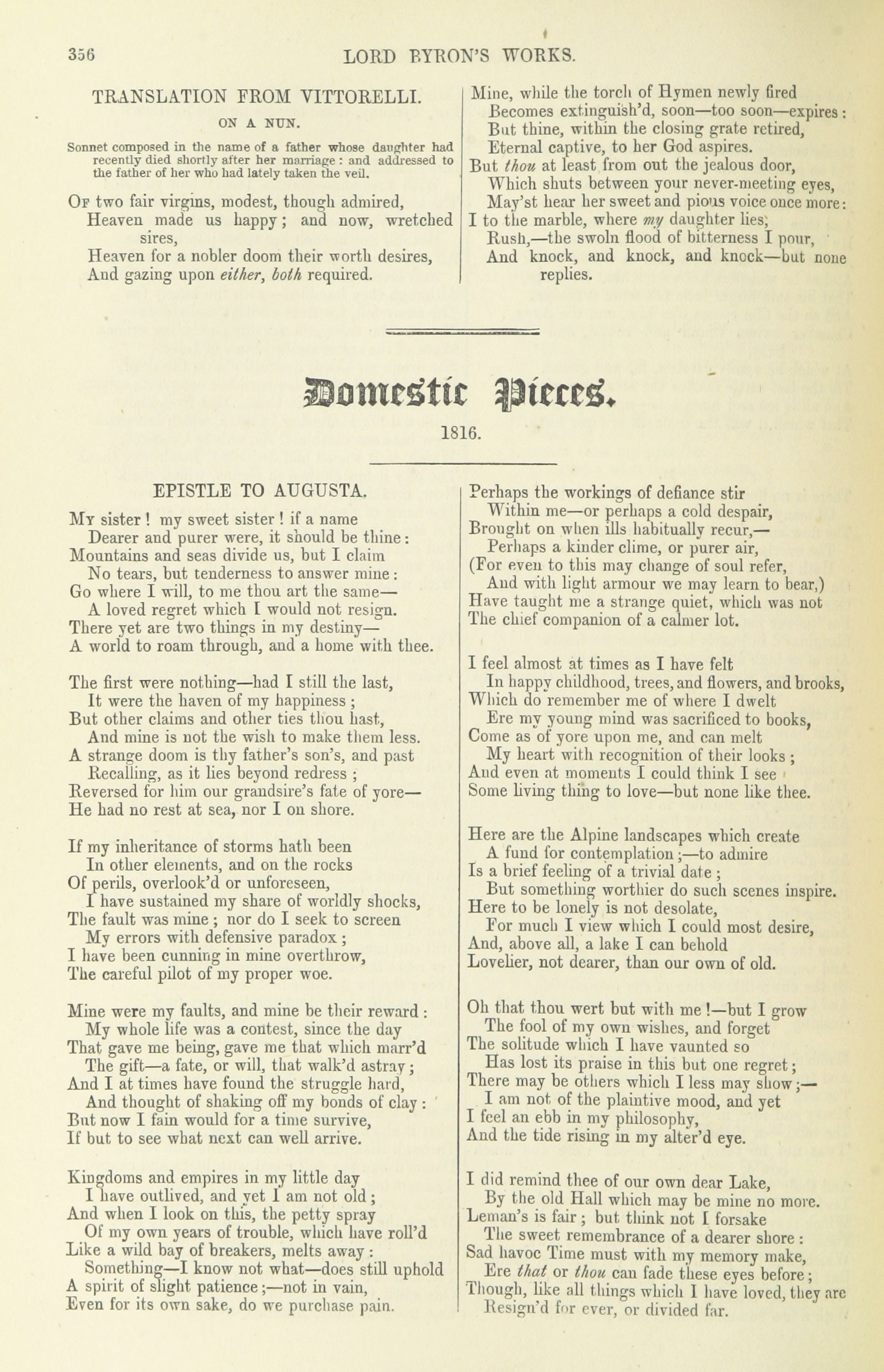 356 LORD BYRON'S WORKS.

TRANSLATION FROM VITTORELLI.

ON A NUN.

Sonnet composed in the name of a father whose daughter had recently died shortly after her marriage: and addressed to the father of her who had lately taken the veil.

Of two fair virgins, modest, though admired,
Heaven made us happy; and now, wretched sires,
Heaven for a nobler doom their worth desires,
And gazing upon either, both required.
Mine, while the torch of Hymen newly fired
Becomes extinguish'd, soon—too soon—expires:
But thine, within the closing grate retired,
Eternal captive, to her God aspires.
But thou at least from out the jealous door,
Which shuts between your never-meeting eyes,
May'st hear her sweet and pious voice once more:
I to the marble, where my daughter lies,
Rush,—the swoln flood of bitterness I pour,
And knock, and knock, and knock—but none replies.

Domestic Pieces.

1816.

EPISTLE TO AUGUSTA.

My sister! my sweet sister! if a name
Dearer and purer were, it should be thine:
Mountains and seas divide us, but I claim
No tears, but tenderness to answer mine:
Go where I will, to me thou art the same—
A loved regret which I would not resign.
There yet are two things in my destiny—
A world to roam through, and a home with thee.

The first were nothing—had I still the last,
It were the haven of my happiness;
But other claims and other ties thou hast,
And mine is not the wish to make them less.
A strange doom is thy father's son's, and past
Recalling, as it lies beyond redress;
Reversed for him our grandsire's fate of yore—
He had no rest at sea, nor I on shore.

If my inheritance of storms hath been
In other elements, and on the rocks
Of perils, overlook'd or unforeseen,
I have sustained my share of worldly shocks,
The fault was mine; nor do I seek to screen
My errors with defensive paradox;
I have been cunning in mine overthrow,
The careful pilot of my proper woe.

Mine were my faults, and mine be their reward:
My whole life was a contest, since the day
That gave me being, gave me that which marr'd
The gift—a fate, or will, that walk'd astray;
And I at times have found the struggle hard,
And thought of shaking off my bonds of clay:
But now I fain would for a time survive,
If but to see what next can well arrive.

Kingdoms and empires in my little day
I have outlived, and yet I am not old;
And when I look on this, the petty spray
Of my own years of trouble, which have roll'd
Like a wild bay of breakers, melts away:
Something—I know not what—does still uphold
A spirit of slight patience;—not in vain,
Even for its own sake, do we purchase pain.

Perhaps the workings of defiance stir
Within me—or perhaps a cold despair,
Brought on when ills habitually recur,—
Perhaps a kinder clime, or purer air,
(For even to this may change of soul refer,
And with light armour we may learn to bear,)
Have taught me a strange quiet, which was not
The chief companion of a calmer lot.

I feel almost at times as I have felt
In happy childhood, trees, and flowers, and brooks,
Which do remember me of where I dwelt
Ere my young mind was sacrificed to books,
Come as of yore upon me, and can melt
My heart with recognition of their looks;
And even at moments I could think I see
Some living thing to love—but none like thee.

Here are the Alpine landscapes which create
A fund for contemplation;—to admire
Is a brief feeling of a trivial date;
But something worthier do such scenes inspire.
Here to be lonely is not desolate,
For much I view which I could most desire,
And, above all, a lake I can behold
Lovelier, not dearer, than our own of old.

Oh that thou wert but with me!—but I grow
The fool of my own wishes, and forget
The solitude which I have vaunted so
Has lost its praise in this but one regret;
There may be others which I less may show;—
I am not of the plaintive mood, and yet
I feel an ebb in my philosophy,
And the tide rising in my alter'd eye.

I did remind thee of our own dear Lake,
By the old Hall which may be mine no more.
Leman's is fair; but think not I forsake
The sweet remembrance of a dearer shore:
Sad havoc Time must with my memory make,
Ere that or thou can fade these eyes before;
Though, like all things which I have loved, they are
Resign'd for ever, or divided far.